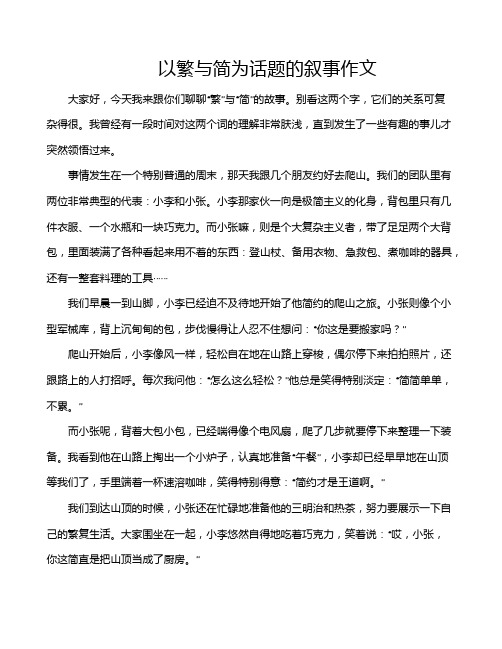 以繁与简为话题的叙事作文

大家好，今天我来跟你们聊聊“繁”与“简”的故事。别看这两个字，它们的关系可复杂得很。我曾经有一段时间对这两个词的理解非常肤浅，直到发生了一些有趣的事儿才突然领悟过来。

事情发生在一个特别普通的周末，那天我跟几个朋友约好去爬山。我们的团队里有两位非常典型的代表：小李和小张。小李那家伙一向是极简主义的化身，背包里只有几件衣服、一个水瓶和一块巧克力。而小张嘛，则是个大复杂主义者，带了足足两个大背包，里面装满了各种看起来用不着的东西：登山杖、备用衣物、急救包、煮咖啡的器具，还有一整套料理的工具……

我们早晨一到山脚，小李已经迫不及待地开始了他简约的爬山之旅。小张则像个小型军械库，背上沉甸甸的包，步伐慢得让人忍不住想问：“你这是要搬家吗？”

爬山开始后，小李像风一样，轻松自在地在山路上穿梭，偶尔停下来拍拍照片，还跟路上的人打招呼。每次我问他：“怎么这么轻松？”他总是笑得特别淡定：“简简单单，不累。”

而小张呢，背着大包小包，已经喘得像个电风扇，爬了几步就要停下来整理一下装备。我看到他在山路上掏出一个小炉子，认真地准备“午餐”，小李却已经早早地在山顶等我们了，手里端着一杯速溶咖啡，笑得特别得意：“简约才是王道啊。”

我们到达山顶的时候，小张还在忙碌地准备他的三明治和热茶，努力要展示一下自己的繁复生活。大家围坐在一起，小李悠然自得地吃着巧克力，笑着说：“哎，小张，你这简直是把山顶当成了厨房。”